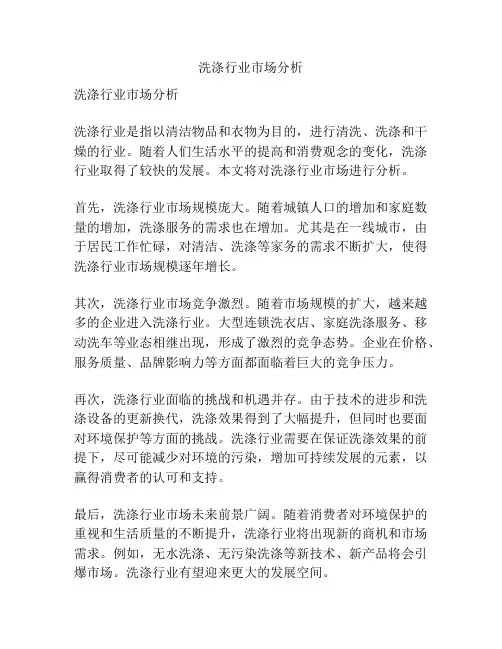 洗涤行业市场分析

洗涤行业市场分析

洗涤行业是指以清洁物品和衣物为目的，进行清洗、洗涤和干燥的行业。随着人们生活水平的提高和消费观念的变化，洗涤行业取得了较快的发展。本文将对洗涤行业市场进行分析。

首先，洗涤行业市场规模庞大。随着城镇人口的增加和家庭数量的增加，洗涤服务的需求也在增加。尤其是在一线城市，由于居民工作忙碌，对清洁、洗涤等家务的需求不断扩大，使得洗涤行业市场规模逐年增长。

其次，洗涤行业市场竞争激烈。随着市场规模的扩大，越来越多的企业进入洗涤行业。大型连锁洗衣店、家庭洗涤服务、移动洗车等业态相继出现，形成了激烈的竞争态势。企业在价格、服务质量、品牌影响力等方面都面临着巨大的竞争压力。

再次，洗涤行业面临的挑战和机遇并存。由于技术的进步和洗涤设备的更新换代，洗涤效果得到了大幅提升，但同时也要面对环境保护等方面的挑战。洗涤行业需要在保证洗涤效果的前提下，尽可能减少对环境的污染，增加可持续发展的元素，以赢得消费者的认可和支持。

最后，洗涤行业市场未来前景广阔。随着消费者对环境保护的重视和生活质量的不断提升，洗涤行业将出现新的商机和市场需求。例如，无水洗涤、无污染洗涤等新技术、新产品将会引爆市场。洗涤行业有望迎来更大的发展空间。